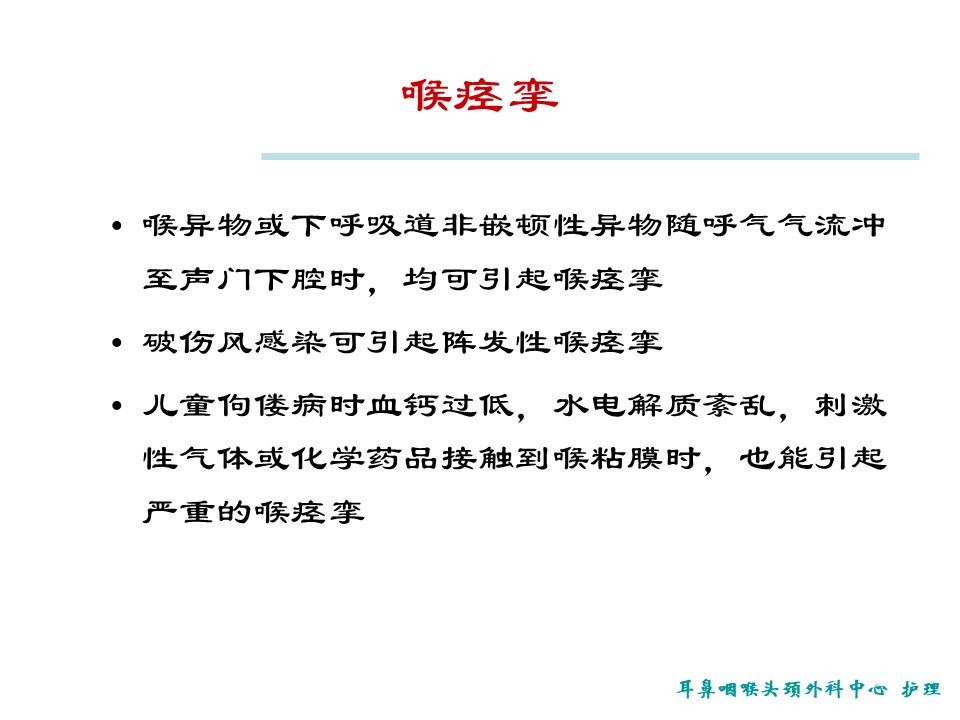 喉痉挛

• 喉异物或下呼吸道非嵌顿性异物随呼气气流冲至声门下腔时，均可引起喉痉挛

• 破伤风感染可引起阵发性喉痉挛

• 儿童佝偻病时血钙过低，水电解质紊乱，刺激性气体或化学药品接触到喉粘膜时，也能引起严重的喉痉挛

耳鼻咽喉头颈外科中心 护理